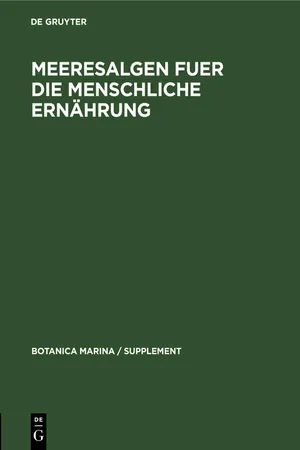 DE GRUYTER

MEERESALGEN FUER DIE MENSCHLICHE ERNÄHRUNG

BOTANICA MARINA / SUPPLEMENT

DE
G